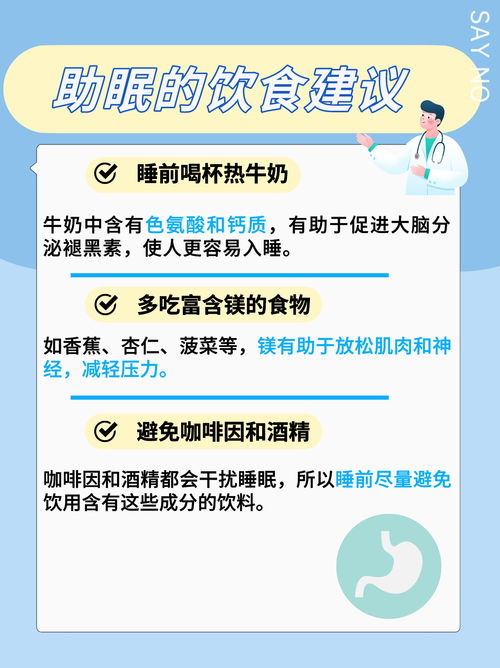 SAY NO

助眠的饮食建议

睡前喝杯热牛奶

牛奶中含有色氨酸和钙质，有助于促进大脑分泌褪黑素，使人更容易入睡。

多吃富含镁的食物

如香蕉、杏仁、菠菜等，镁有助于放松肌肉和神经，减轻压力。

避免咖啡因和酒精

咖啡因和酒精都会干扰睡眠，所以睡前尽量避免饮用含有这些成分的饮料。